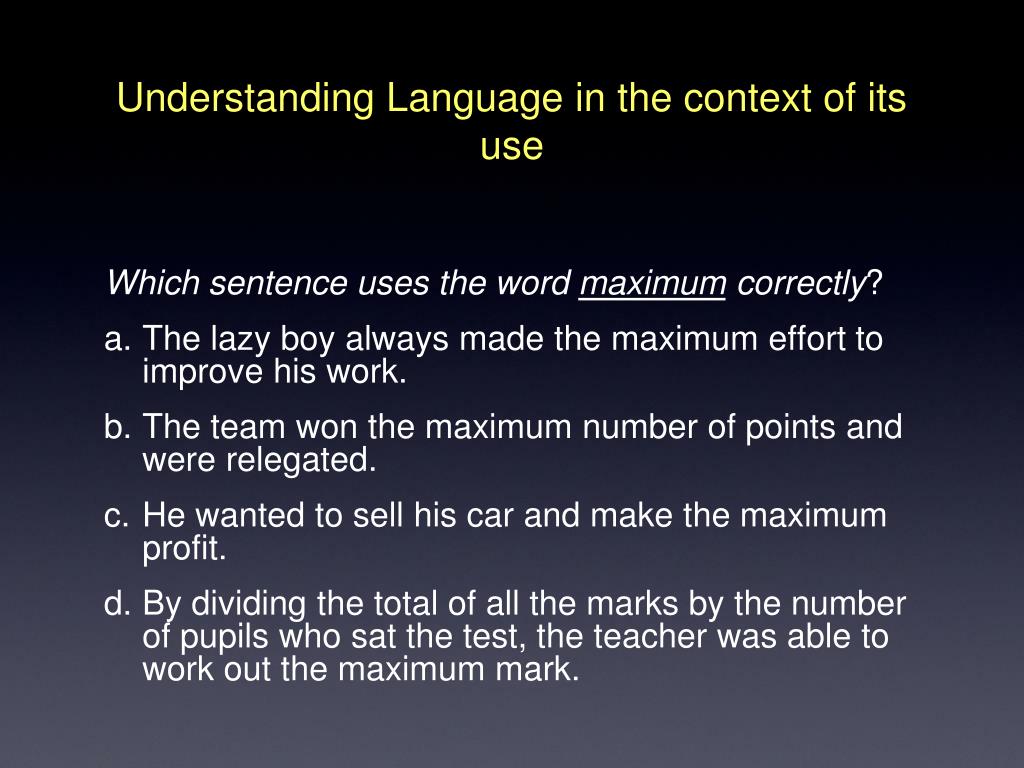 Understanding Language in the context of its use

Which sentence uses the word maximum correctly?

a. The lazy boy always made the maximum effort to improve his work.

b. The team won the maximum number of points and were relegated.

c. He wanted to sell his car and make the maximum profit.

d. By dividing the total of all the marks by the number of pupils who sat the test, the teacher was able to work out the maximum mark.